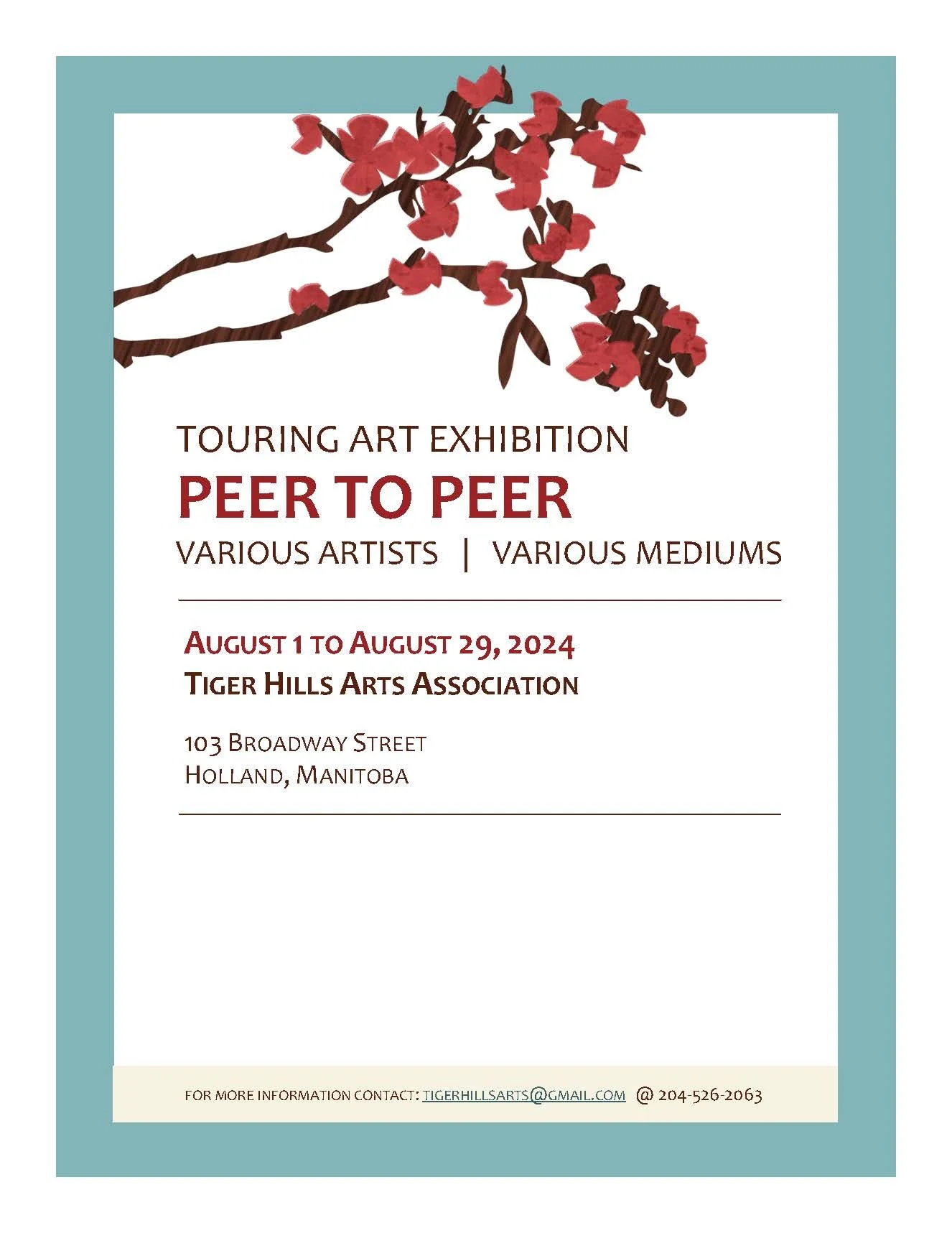 TOURING ART EXHIBITION

PEER TO PEER

VARIOUS ARTISTS | VARIOUS MEDIUMS

AUGUST 1 TO AUGUST 29, 2024

TIGER HILLS ARTS ASSOCIATION

103 BROADWAY STREET
HOLLAND, MANITOBA

FOR MORE INFORMATION CONTACT: TIGERHILLSARTS@GMAIL.COM @ 204-526-2063